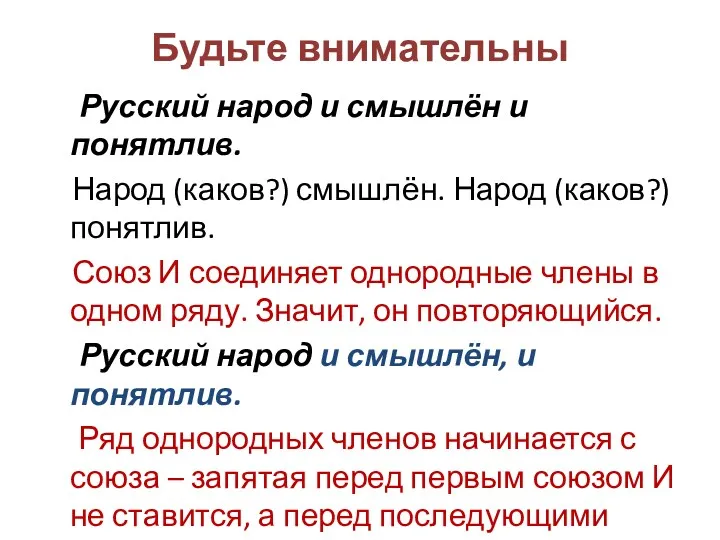 Будьте внимательны

Русский народ и смышлён и понятлив.

Народ (каков?) смышлён. Народ (каков?) понятлив.

Союз И соединяет однородные члены в одном ряду. Значит, он повторяющийся.

Русский народ и смышлён, и понятлив.

Ряд однородных членов начинается с союза – запятая перед первым союзом И не ставится, а перед последующими